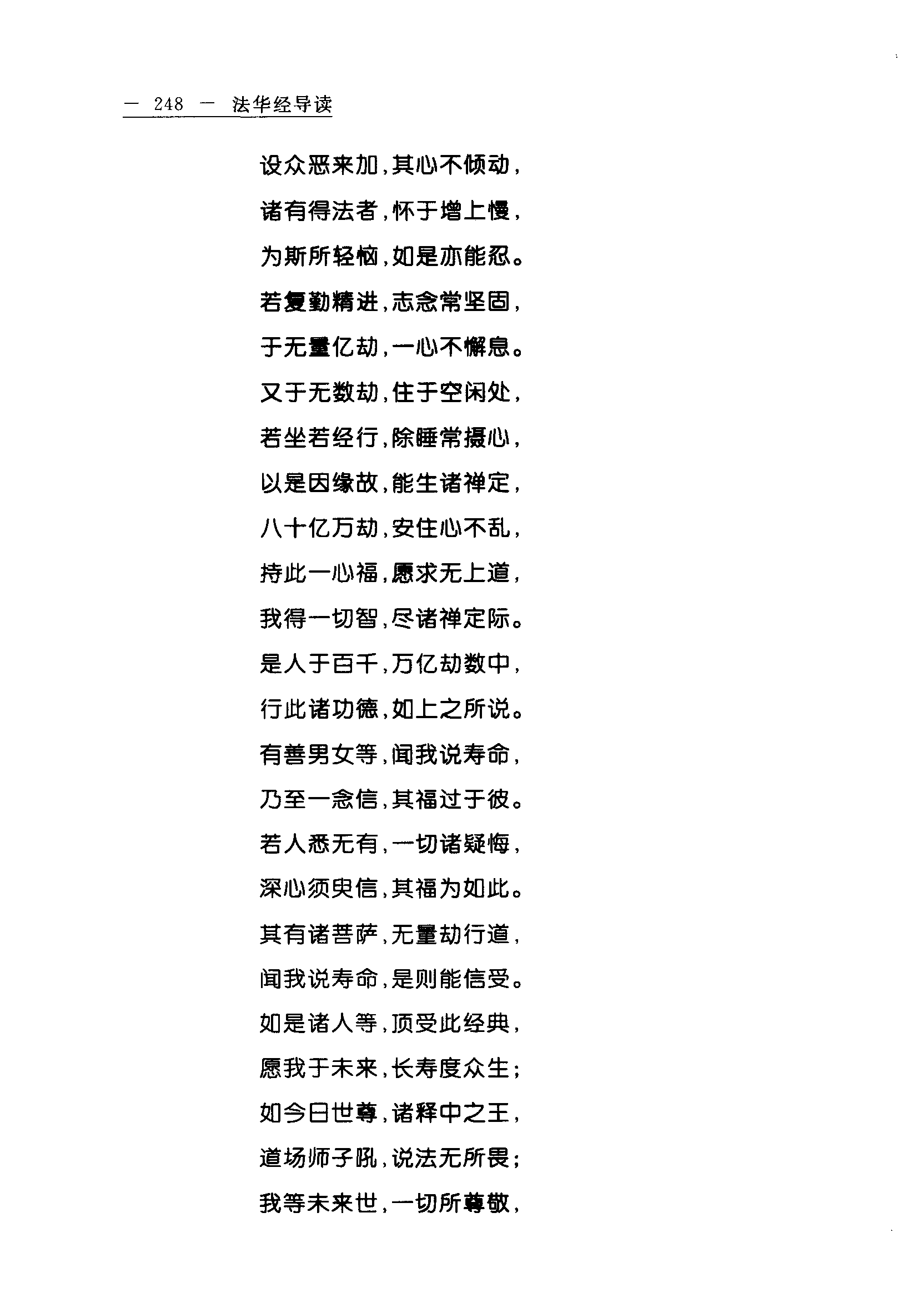 — 248 — 法华经导读

设众恶来加，其心不倾动，

诸有得法者，怀于增上慢，

为斯所轻恼，如是亦能忍。

若复勤精进，志念常坚固，

于无量亿劫，一心不懈息。

又于无数劫，住于空闲处，

若坐若经行，除睡常摄心，

以是因缘故，能生诸禅定，

八十亿万劫，安住心不乱，

持此一心福，愿求无上道，

我得一切智，尽诸禅定际。

是人于百千，万亿劫数中，

行此诸功德，如上之所说。

有善男女等，闻我说寿命，

乃至一念信，其福过于彼。

若人悉无有，一切诸疑悔，

深心须臾信，其福为如此。

其有诸菩萨，无量劫行道，

闻我说寿命，是则能信受。

如是诸人等，顶受此经典，

愿我于未来，长寿度众生；

如今日世尊，诸释中之王，

道场师子吼，说法无所畏；

我等未来世，一切所尊敬，